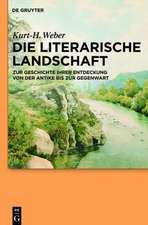 DE GRUYTER

Kurt-H. Weber

DIE LITERARISCHE LANDSCHAFT

ZUR GESCHICHTE IHRER ENTDECKUNG VON DER ANTIKE BIS ZUR GEGENWART

DE G